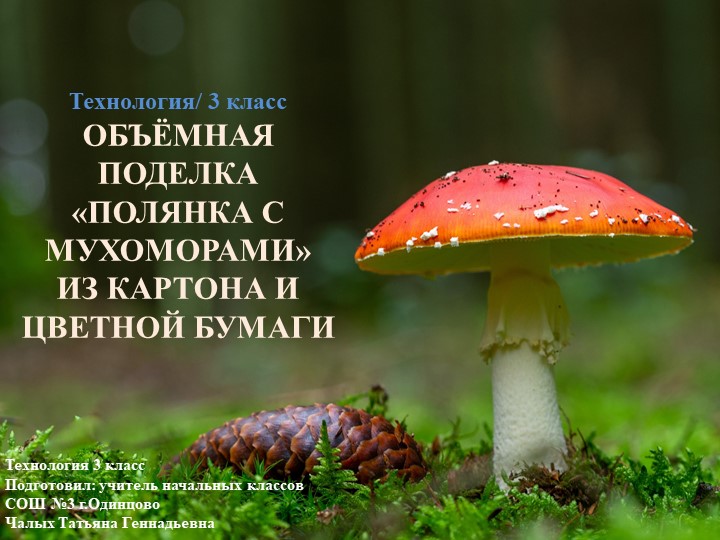 Технология/ 3 класс
ОБЪЁМНАЯ ПОДЕЛКА «ПОЛЯНКА С МУХОМОРАМИ» ИЗ КАРТОНА И ЦВЕТНОЙ БУМАГИ

Технология 3 класс
Подготовил: учитель начальных классов
СОШ №3 г.Одинцово
Чалых Татьяна Геннадьевна